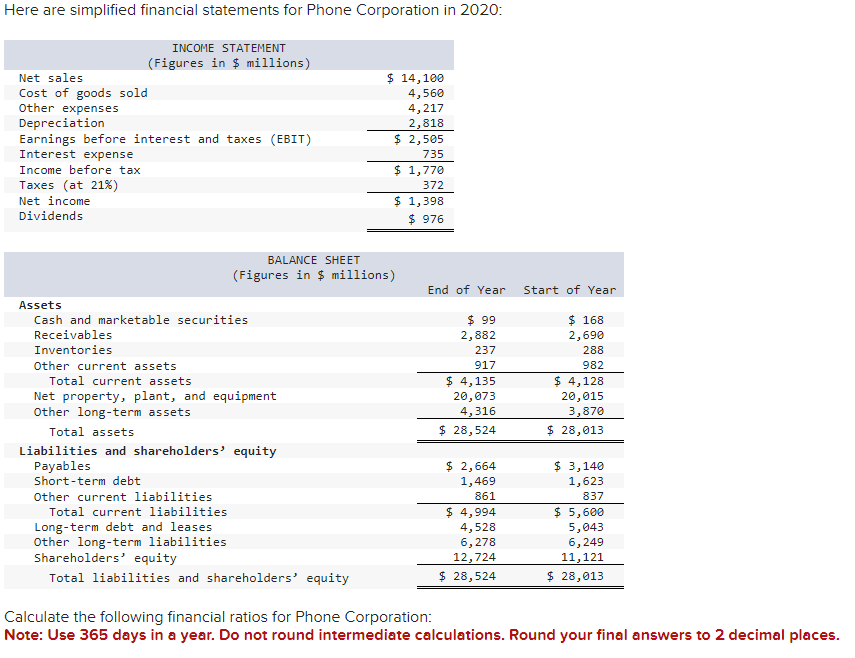 Here are simplified financial statements for Phone Corporation in 2020:

| INCOME STATEMENT (Figures in \$ millions) | |
|---|---|
| Net sales | \$ 14,100 |
| Cost of goods sold | 4,560 |
| Other expenses | 4,217 |
| Depreciation | 2,818 |
| Earnings before interest and taxes (EBIT) | \$ 2,505 |
| Interest expense | 735 |
| Income before tax | \$ 1,770 |
| Taxes (at 21%) | 372 |
| Net income | \$ 1,398 |
| Dividends | \$ 976 |

| BALANCE SHEET (Figures in \$ millions) | End of Year | Start of Year |
|---|---|---|
| Assets | | |
| Cash and marketable securities | \$ 99 | \$ 168 |
| Receivables | 2,882 | 2,690 |
| Inventories | 237 | 288 |
| Other current assets | 917 | 982 |
| Total current assets | \$ 4,135 | \$ 4,128 |
| Net property, plant, and equipment | 20,073 | 20,015 |
| Other long-term assets | 4,316 | 3,870 |
| Total assets | \$ 28,524 | \$ 28,013 |
| Liabilities and shareholders' equity | | |
| Payables | \$ 2,664 | \$ 3,140 |
| Short-term debt | 1,469 | 1,623 |
| Other current liabilities | 861 | 837 |
| Total current liabilities | \$ 4,994 | \$ 5,600 |
| Long-term debt and leases | 4,528 | 5,043 |
| Other long-term liabilities | 6,278 | 6,249 |
| Shareholders' equity | 12,724 | 11,121 |
| Total liabilities and shareholders' equity | \$ 28,524 | \$ 28,013 |

Calculate the following financial ratios for Phone Corporation:
Note: Use 365 days in a year. Do not round intermediate calculations. Round your final answers to 2 decimal places.